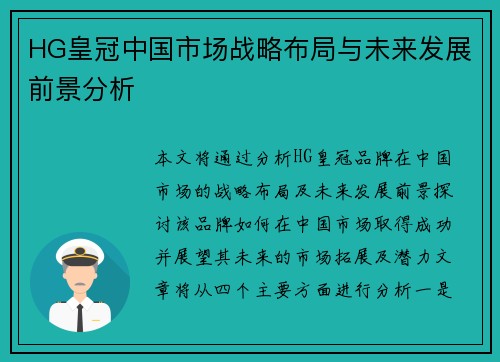 HG皇冠中国市场战略布局与未来发展前景分析

本文将通过分析HG皇冠品牌在中国市场的战略布局及未来发展前景探讨该品牌如何在中国市场取得成功并展望其未来的市场拓展及潜力文章将从四个主要方面进行分析一是